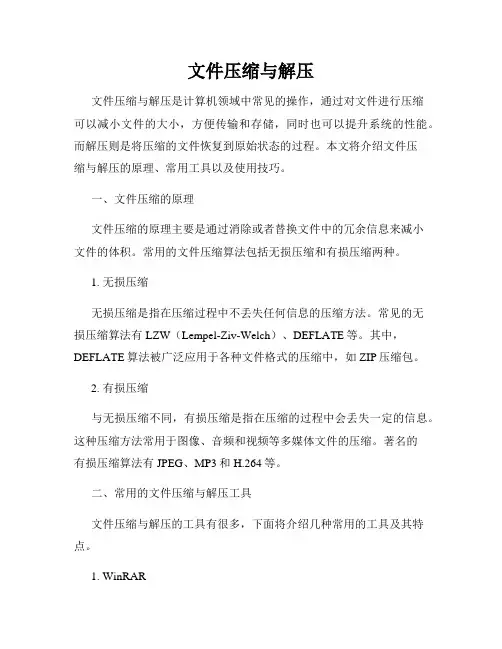 文件压缩与解压

文件压缩与解压是计算机领域中常见的操作，通过对文件进行压缩可以减小文件的大小，方便传输和存储，同时也可以提升系统的性能。而解压则是将压缩的文件恢复到原始状态的过程。本文将介绍文件压缩与解压的原理、常用工具以及使用技巧。

一、文件压缩的原理

文件压缩的原理主要是通过消除或者替换文件中的冗余信息来减小文件的体积。常用的文件压缩算法包括无损压缩和有损压缩两种。

1. 无损压缩

无损压缩是指在压缩过程中不丢失任何信息的压缩方法。常见的无损压缩算法有 LZW（Lempel-Ziv-Welch）、DEFLATE 等。其中，DEFLATE 算法被广泛应用于各种文件格式的压缩中，如 ZIP 压缩包。

2. 有损压缩

与无损压缩不同，有损压缩是指在压缩的过程中会丢失一定的信息。这种压缩方法常用于图像、音频和视频等多媒体文件的压缩。著名的有损压缩算法有 JPEG、MP3 和 H.264 等。

二、常用的文件压缩与解压工具

文件压缩与解压的工具有很多，下面将介绍几种常用的工具及其特点。

1. WinRAR